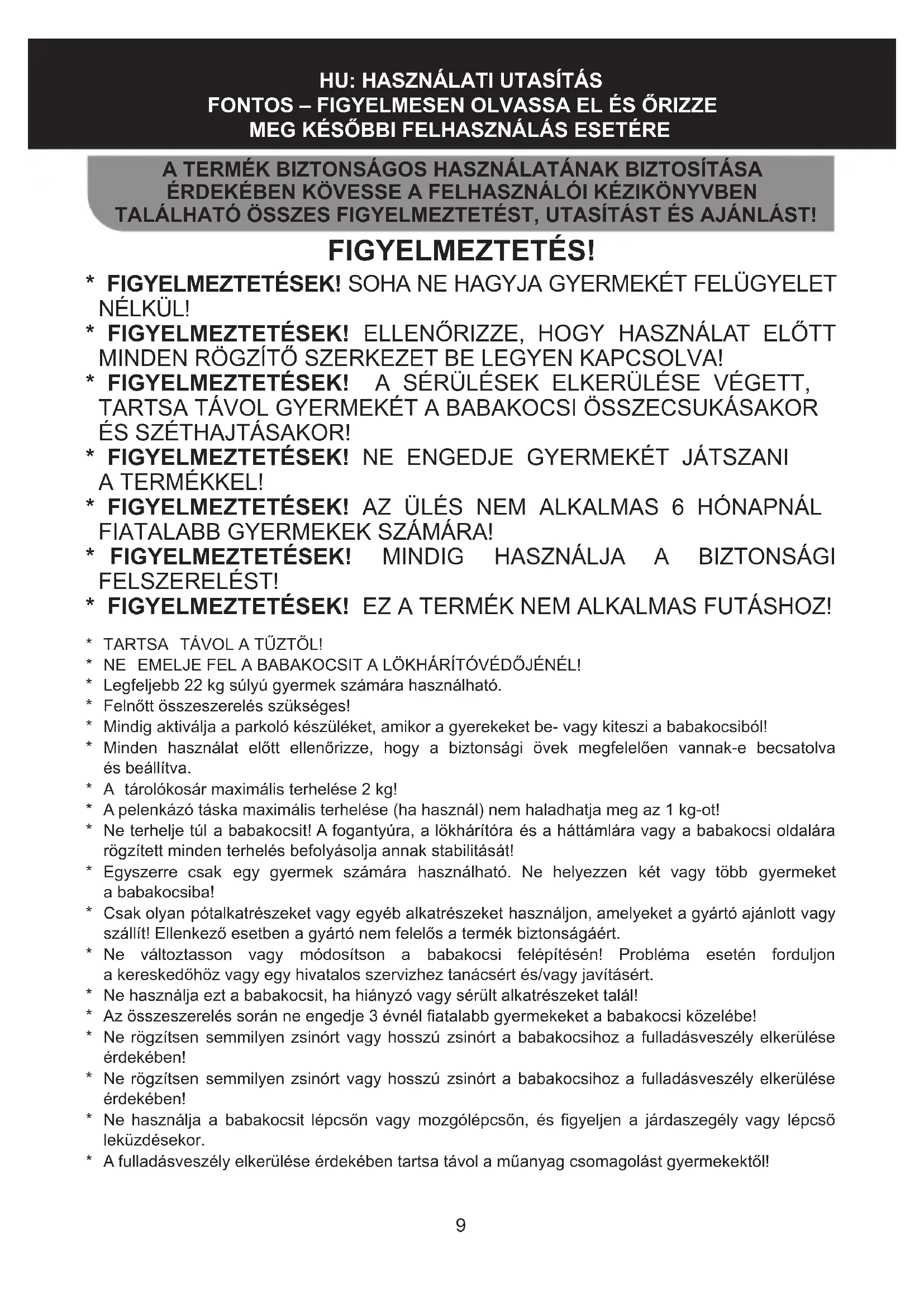 HU: HASZNÁLATI UTASÍTÁS
FONTOS – FIGYELMESEN OLVASSA EL ÉS ŐRIZZE MEG KÉSŐBBI FELHASZNÁLÁS ESETÉRE

A TERMÉK BIZTONSÁGOS HASZNÁLATÁNAK BIZTOSÍTÁSA ÉRDEKÉBEN KÖVESSE A FELHASZNÁLÓI KÉZIKÖNYVBEN TALÁLHATÓ ÖSSZES FIGYELMEZTETÉST, UTASÍTÁST ÉS AJÁNLÁST!

FIGYELMEZTETÉS!

* FIGYELMEZTETÉSEK! SOHA NE HAGYJA GYERMEKÉT FELÜGYELET NÉLKÜL!
* FIGYELMEZTETÉSEK! ELLENŐRIZZE, HOGY HASZNÁLAT ELŐTT MINDEN RÖGZÍTŐ SZERKEZET BE LEGYEN KAPCSOLVA!
* FIGYELMEZTETÉSEK! A SÉRÜLÉSEK ELKERÜLÉSE VÉGETT, TARTSA TÁVOL GYERMEKÉT A BABAKOCSI ÖSSZECSUKÁSAKOR ÉS SZÉTHAJTÁSAKOR!
* FIGYELMEZTETÉSEK! NE ENGEDJE GYERMEKÉT JÁTSZANI A TERMÉKKEL!
* FIGYELMEZTETÉSEK! AZ ÜLÉS NEM ALKALMAS 6 HÓNAPNÁL FIATALABB GYERMEKEK SZÁMÁRA!
* FIGYELMEZTETÉSEK! MINDIG HASZNÁLJA A BIZTONSÁGI FELSZERELÉST!
* FIGYELMEZTETÉSEK! EZ A TERMÉK NEM ALKALMAS FUTÁSHOZ!

* TARTSA TÁVOL A TŰZTŐL!
* NE EMELJE FEL A BABAKOCSIT A LÖKHÁRÍTÓVÉDŐJÉNÉL!
* Legfeljebb 22 kg súlyú gyermek számára használható.
* Felnőtt összeszerelés szükséges!
* Mindig aktiválja a parkoló készüléket, amikor a gyerekeket be- vagy kiteszi a babakocsiból!
* Minden használat előtt ellenőrizze, hogy a biztonsági övek megfelelően vannak-e becsatolva és beállítva.
* A tárolókosár maximális terhelése 2 kg!
* A pelenkázó táska maximális terhelése (ha használ) nem haladhatja meg az 1 kg-ot!
* Ne terhelje túl a babakocsit! A fogantyúra, a lökhárítóra és a háttámlára vagy a babakocsi oldalára rögzített minden terhelés befolyásolja annak stabilitását!
* Egyszerre csak egy gyermek számára használható. Ne helyezzen két vagy több gyermeket a babakocsiba!
* Csak olyan pótalkatrészeket vagy egyéb alkatrészeket használjon, amelyeket a gyártó ajánlott vagy szállít! Ellenkező esetben a gyártó nem felelős a termék biztonságáért.
* Ne változtasson vagy módosítson a babakocsi felépítésén! Probléma esetén forduljon a kereskedőhöz vagy egy hivatalos szervizhez tanácsért és/vagy javításért.
* Ne használja ezt a babakocsit, ha hiányzó vagy sérült alkatrészeket talál!
* Az összeszerelés során ne engedje 3 évnél fiatalabb gyermekeket a babakocsi közelébe!
* Ne rögzítsen semmilyen zsinórt vagy hosszú zsinórt a babakocsihoz a fulladásveszély elkerülése érdekében!
* Ne rögzítsen semmilyen zsinórt vagy hosszú zsinórt a babakocsihoz a fulladásveszély elkerülése érdekében!
* Ne használja a babakocsit lépcsőn vagy mozgólépcsőn, és figyeljen a járdaszegély vagy lépcső leküzdésekor.
* A fulladásveszély elkerülése érdekében tartsa távol a műanyag csomagolást gyermekektől!

9